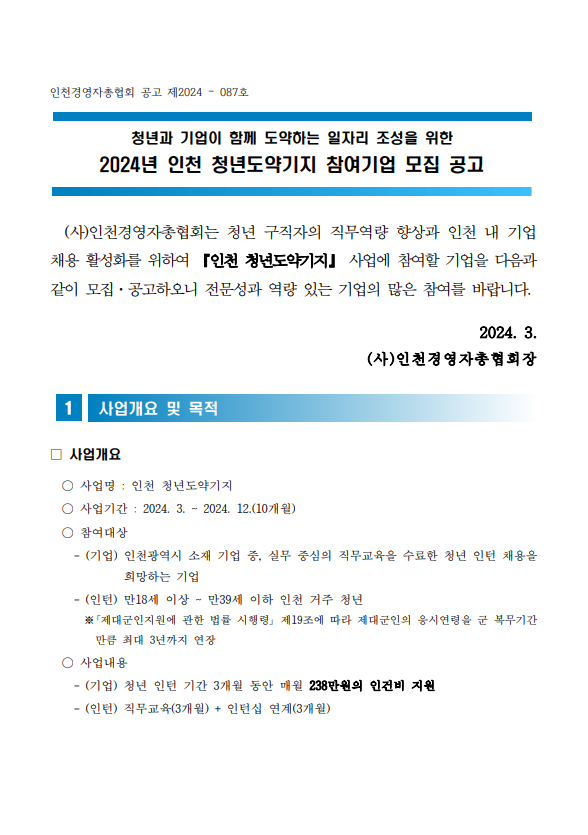 인천경영자총협회 공고 제2024 - 087호

청년과 기업이 함께 도약하는 일자리 조성을 위한
2024년 인천 청년도약기지 참여기업 모집 공고

(사)인천경영자총협회는 청년 구직자의 직무역량 향상과 인천 내 기업 채용 활성화를 위하여 『인천 청년도약기지』 사업에 참여할 기업을 다음과 같이 모집·공고하오니 전문성과 역량 있는 기업의 많은 참여를 바랍니다.

2024. 3.
(사)인천경영자총협회장

1 사업개요 및 목적

□ 사업개요

○ 사업명 : 인천 청년도약기지
○ 사업기간 : 2024. 3. ~ 2024. 12.(10개월)
○ 참여대상
- (기업) 인천광역시 소재 기업 중, 실무 중심의 직무교육을 수료한 청년 인턴 채용을 희망하는 기업
- (인턴) 만18세 이상 ~ 만39세 이하 인천 거주 청년
※「제대군인지원에 관한 법률 시행령」 제19조에 따라 제대군인의 응시연령을 군 복무기간 만큼 최대 3년까지 연장
○ 사업내용
- (기업) 청년 인턴 기간 3개월 동안 매월 238만원의 인건비 지원
- (인턴) 직무교육(3개월) + 인턴십 연계(3개월)